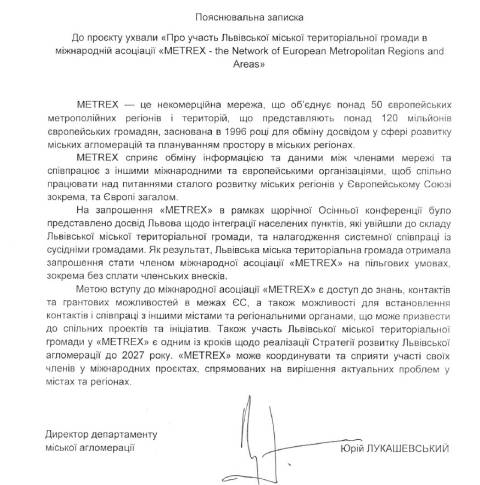 Пояснювальна записка

До проєкту ухвали «Про участь Львівської міської територіальної громади в міжнародній асоціації «METREX - the Network of European Metropolitan Regions and Areas»

METREX — це некомерційна мережа, що об'єднує понад 50 європейських метрополійних регіонів і територій, що представляють понад 120 мільйонів європейських громадян, заснована в 1996 році для обміну досвідом у сфері розвитку міських агломерацій та плануванням простору в міських регіонах.

METREX сприяє обміну інформацією та даними між членами мережі та співпрацює з іншими міжнародними та європейськими організаціями, щоб спільно працювати над питаннями сталого розвитку міських регіонів у Європейському Союзі зокрема, та Європі загалом.

На запрошення «METREX» в рамках щорічної Осінньої конференції було представлено досвід Львова щодо інтеграції населених пунктів, які увійшли до складу Львівської міської територіальної громади, та налагодження системної співпраці із сусідніми громадами. Як результат, Львівська міська територіальна громада отримала запрошення стати членом міжнародної асоціації «METREX» на пільгових умовах, зокрема без сплати членських внесків.

Метою вступу до міжнародної асоціації «METREX» є доступ до знань, контактів та грантових можливостей в межах ЄС, а також можливості для встановлення контактів і співпраці з іншими містами та регіональними органами, що може призвести до спільних проєктів та ініціатив. Також участь Львівської міської територіальної громади у «METREX» є одним із кроків щодо реалізації Стратегії розвитку Львівської агломерації до 2027 року. «METREX» може координувати та сприяти участі своїх членів у міжнародних проєктах, спрямованих на вирішення актуальних проблем у містах та регіонах.

Директор департаменту міської агломерації

Юрій ЛУКАШЕВСЬКИЙ